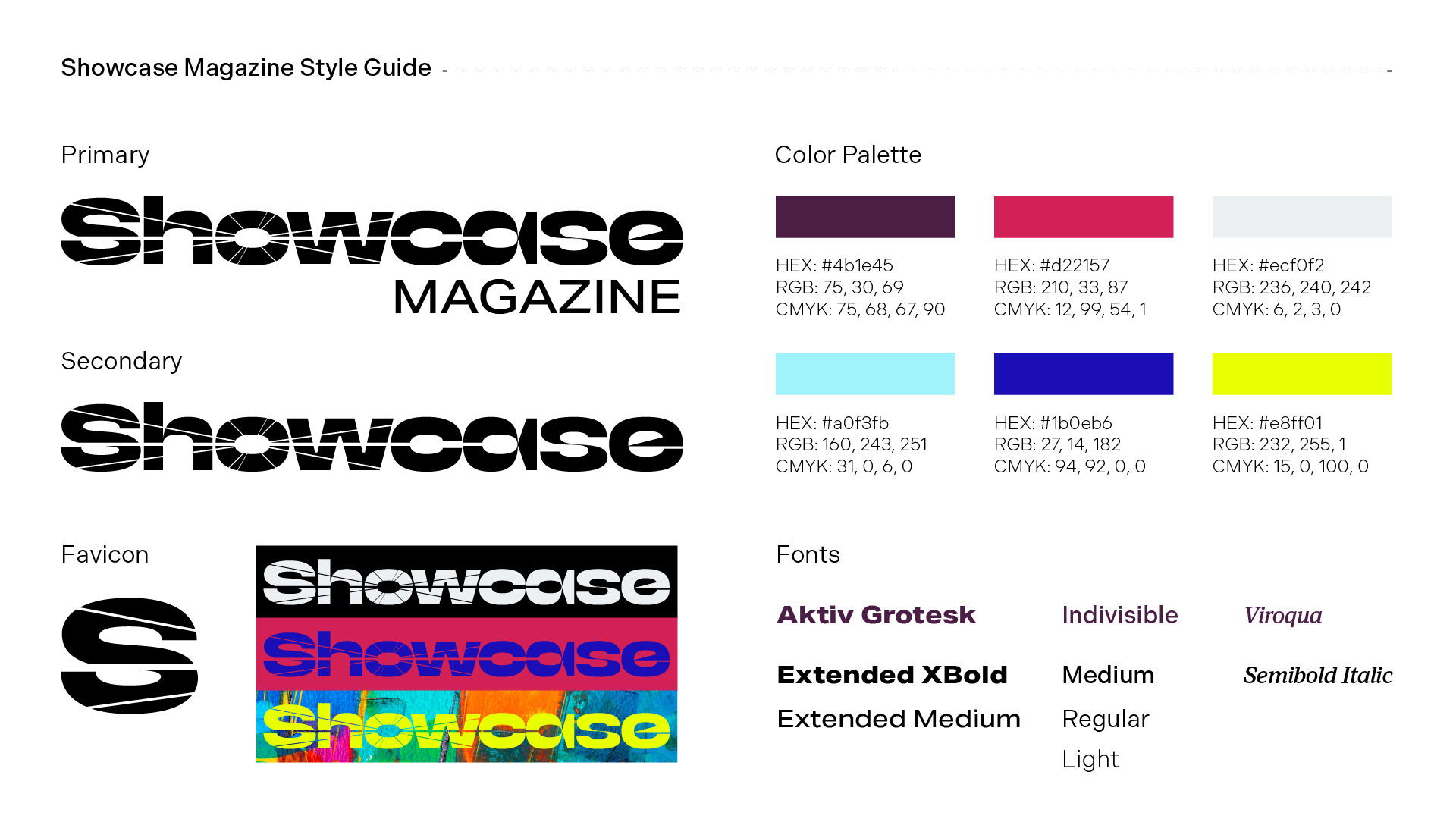 Showcase Magazine Style Guide

Primary

Showcase
MAGAZINE

Secondary

Showcase

Favicon

S

Showcase
Showcase
Showcase

Color Palette

HEX: #4b1e45
RGB: 75, 30, 69
CMYK: 75, 68, 67, 90

HEX: #d22157
RGB: 210, 33, 87
CMYK: 12, 99, 54, 1

HEX: #ecf0f2
RGB: 236, 240, 242
CMYK: 6, 2, 3, 0

HEX: #a0f3fb
RGB: 160, 243, 251
CMYK: 31, 0, 6, 0

HEX: #1b0eb6
RGB: 27, 14, 182
CMYK: 94, 92, 0, 0

HEX: #e8ff01
RGB: 232, 255, 1
CMYK: 15, 0, 100, 0

Fonts

Aktiv Grotesk
Extended XBold
Extended Medium

Indivisible
Medium
Regular
Light

Viroqua
Semibold Italic